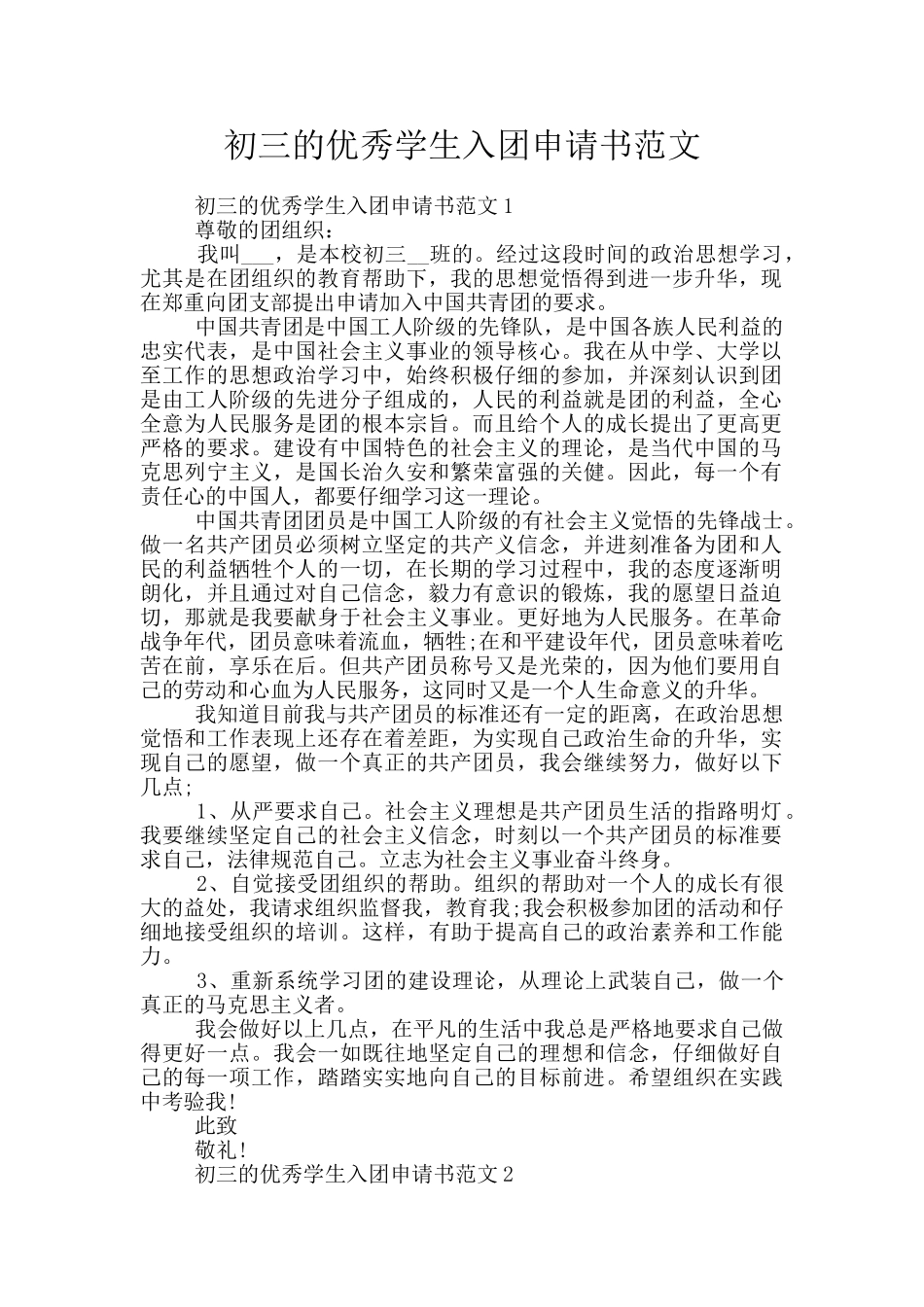 初三的优秀学生入团申请书范文

初三的优秀学生入团申请书范文1

尊敬的团组织：

我叫___，是本校初三__班的。经过这段时间的政治思想学习，尤其是在团组织的教育帮助下，我的思想觉悟得到进一步升华，现在郑重向团支部提出申请加入中国共青团的要求。

中国共青团是中国工人阶级的先锋队，是中国各族人民利益的忠实代表，是中国社会主义事业的领导核心。我在从中学、大学以至工作的思想政治学习中，始终积极仔细的参加，并深刻认识到团是由工人阶级的先进分子组成的，人民的利益就是团的利益，全心全意为人民服务是团的根本宗旨。而且给个人的成长提出了更高更严格的要求。建设有中国特色的社会主义的理论，是当代中国的马克思列宁主义，是国长治久安和繁荣富强的关健。因此，每一个有责任心的中国人，都要仔细学习这一理论。

中国共青团团员是中国工人阶级的有社会主义觉悟的先锋战士。做一名共产团员必须树立坚定的共产义信念，并进刻准备为团和人民的利益牺牲个人的一切，在长期的学习过程中，我的态度逐渐明朗化，并且通过对自己信念，毅力有意识的锻炼，我的愿望日益迫切，那就是我要献身于社会主义事业。更好地为人民服务。在革命战争年代，团员意味着流血，牺牲;在和平建设年代，团员意味着吃苦在前，享乐在后。但共产团员称号又是光荣的，因为他们要用自己的劳动和心血为人民服务，这同时又是一个人生命意义的升华。

我知道目前我与共产团员的标准还有一定的距离，在政治思想觉悟和工作表现上还存在着差距，为实现自己政治生命的升华，实现自己的愿望，做一个真正的共产团员，我会继续努力，做好以下几点;

1、从严要求自己。社会主义理想是共产团员生活的指路明灯。我要继续坚定自己的社会主义信念，时刻以一个共产团员的标准要求自己，法律规范自己。立志为社会主义事业奋斗终身。

2、自觉接受团组织的帮助。组织的帮助对一个人的成长有很大的益处，我请求组织监督我，教育我;我会积极参加团的活动和仔细地接受组织的培训。这样，有助于提高自己的政治素养和工作能力。

3、重新系统学习团的建设理论，从理论上武装自己，做一个真正的马克思主义者。

我会做好以上几点，在平凡的生活中我总是严格地要求自己做得更好一点。我会一如既往地坚定自己的理想和信念，仔细做好自己的每一项工作，踏踏实实地向自己的目标前进。希望组织在实践中考验我!

此致

敬礼!

初三的优秀学生入团申请书范文2